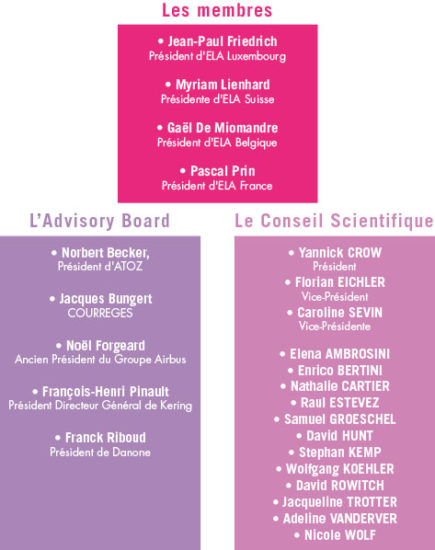 Les membres

• Jean-Paul Friedrich
Président d'ELA Luxembourg

• Myriam Lienhard
Présidente d'ELA Suisse

• Gaël De Miomandre
Président d'ELA Belgique

• Pascal Prin
Président d'ELA France

L'Advisory Board

• Norbert Becker,
Président d'ATOZ

• Jacques Bungert
COURREGES

• Noël Forgeard
Ancien Président du Groupe Airbus

• François-Henri Pinault
Président Directeur Général de Kering

• Franck Riboud
Président de Danone

Le Conseil Scientifique

• Yannick CROW
Président

• Florian EICHLER
Vice-Président

• Caroline SEVIN
Vice-Présidente

• Elena AMBROSINI
• Enrico BERTINI
• Nathalie CARTIER
• Raul ESTEVEZ
• Samuel GROESCHEL
• David HUNT
• Stephan KEMP
• Wolfgang KOEHLER
• David ROWITCH
• Jacqueline TROTTER
• Adeline VANDERVER
• Nicole WOLF